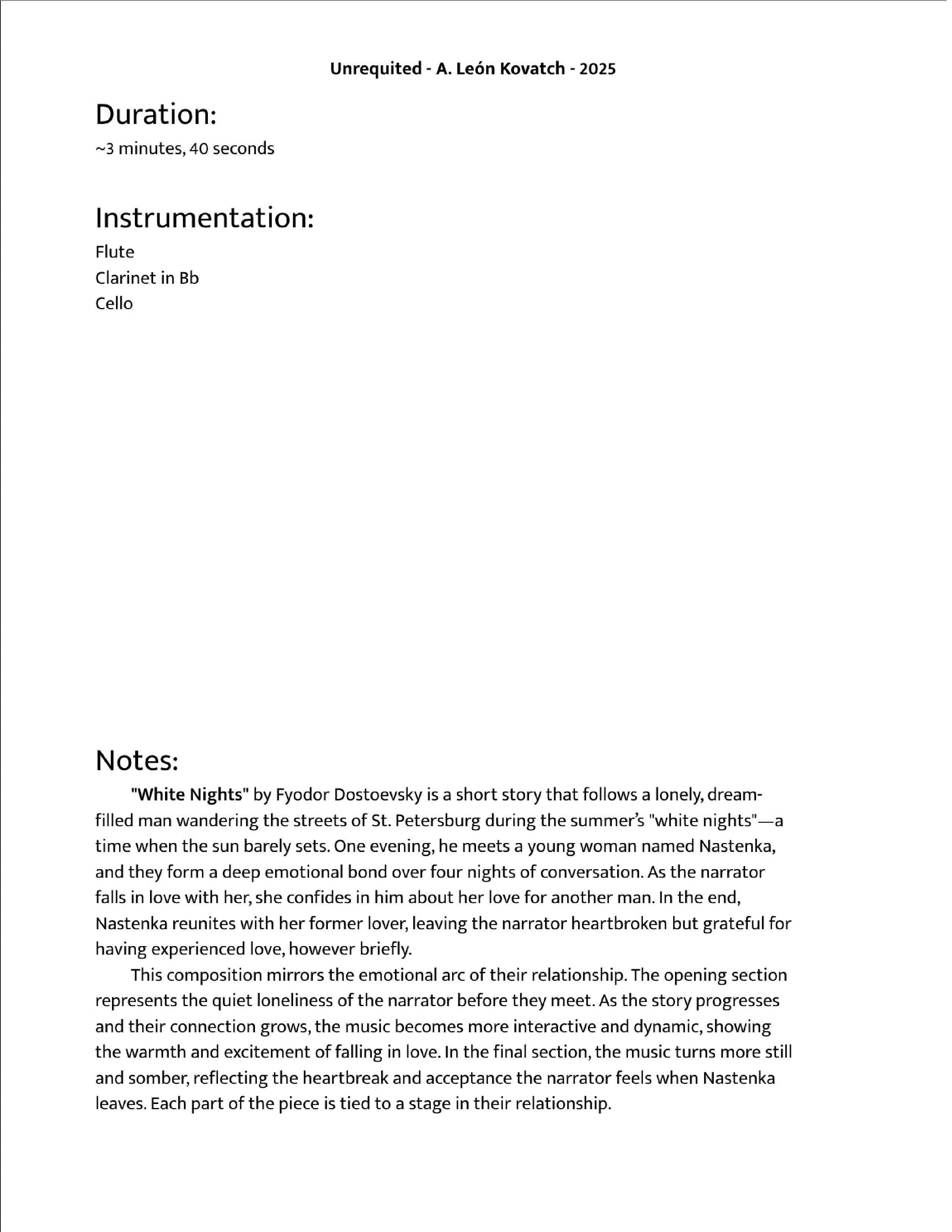 Unrequited - A. León Kovatch - 2025

Duration:
~3 minutes, 40 seconds

Instrumentation:
Flute
Clarinet in Bb
Cello

Notes:
"White Nights" by Fyodor Dostoevsky is a short story that follows a lonely, dream-filled man wandering the streets of St. Petersburg during the summer's "white nights"—a time when the sun barely sets. One evening, he meets a young woman named Nastenka, and they form a deep emotional bond over four nights of conversation. As the narrator falls in love with her, she confides in him about her love for another man. In the end, Nastenka reunites with her former lover, leaving the narrator heartbroken but grateful for having experienced love, however briefly.

This composition mirrors the emotional arc of their relationship. The opening section represents the quiet loneliness of the narrator before they meet. As the story progresses and their connection grows, the music becomes more interactive and dynamic, showing the warmth and excitement of falling in love. In the final section, the music turns more still and somber, reflecting the heartbreak and acceptance the narrator feels when Nastenka leaves. Each part of the piece is tied to a stage in their relationship.